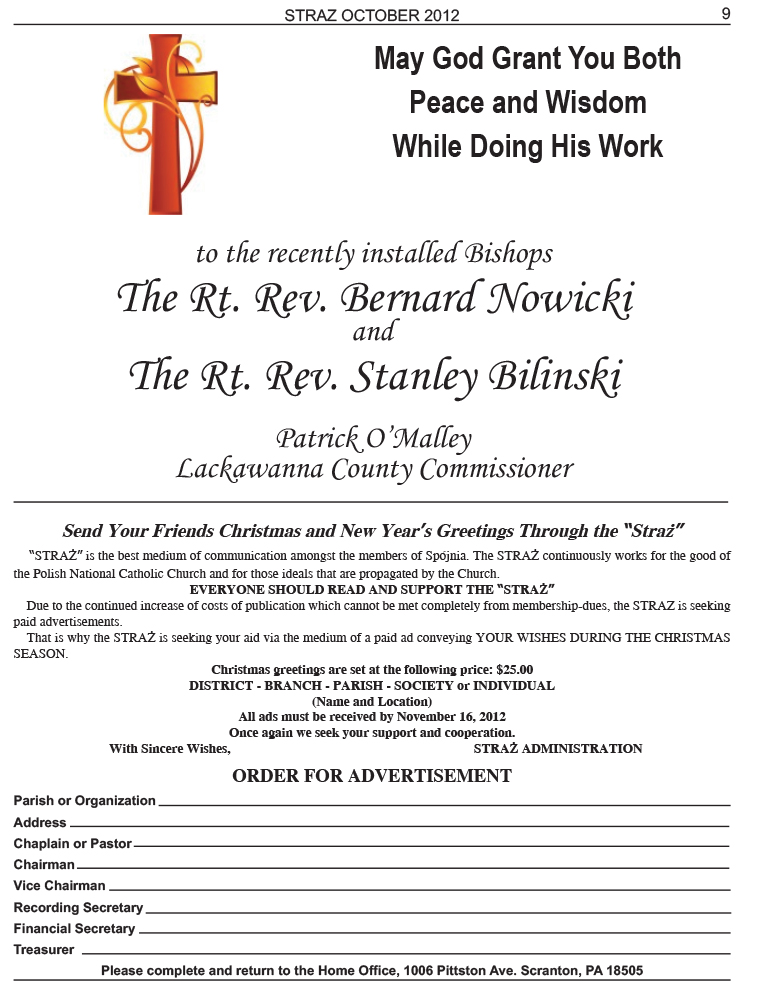 STRAZ OCTOBER 2012 9

May God Grant You Both Peace and Wisdom While Doing His Work

to the recently installed Bishops
The Rt. Rev. Bernard Nowicki
and
The Rt. Rev. Stanley Bilinski

Patrick O'Malley
Lackawanna County Commissioner

Send Your Friends Christmas and New Year's Greetings Through the "Straż"

"STRAŻ" is the best medium of communication amongst the members of Spójnia. The STRAŻ continuously works for the good of the Polish National Catholic Church and for those ideals that are propagated by the Church.

EVERYONE SHOULD READ AND SUPPORT THE "STRAŻ"

Due to the continued increase of costs of publication which cannot be met completely from membership-dues, the STRAZ is seeking paid advertisements.

That is why the STRAŻ is seeking your aid via the medium of a paid ad conveying YOUR WISHES DURING THE CHRISTMAS SEASON.

Christmas greetings are set at the following price: $25.00
DISTRICT - BRANCH - PARISH - SOCIETY or INDIVIDUAL
(Name and Location)
All ads must be received by November 16, 2012
Once again we seek your support and cooperation.
With Sincere Wishes, STRAŻ ADMINISTRATION

ORDER FOR ADVERTISEMENT

Parish or Organization
Address
Chaplain or Pastor
Chairman
Vice Chairman
Recording Secretary
Financial Secretary
Treasurer

Please complete and return to the Home Office, 1006 Pittston Ave. Scranton, PA 18505